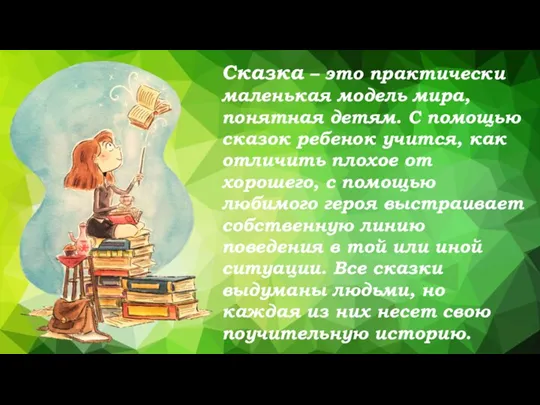 Сказка – это практически маленькая модель мира, понятная детям. С помощью сказок ребенок учится, как отличить плохое от хорошего, с помощью любимого героя выстраивает собственную линию поведения в той или иной ситуации. Все сказки выдуманы людьми, но каждая из них несет свою поучительную историю.